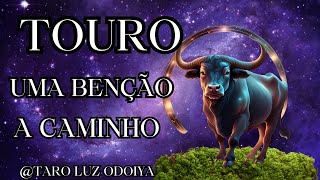 TOURO

UMA BENÇÃO A CAMINHO

@TARO LUZ ODOIYA